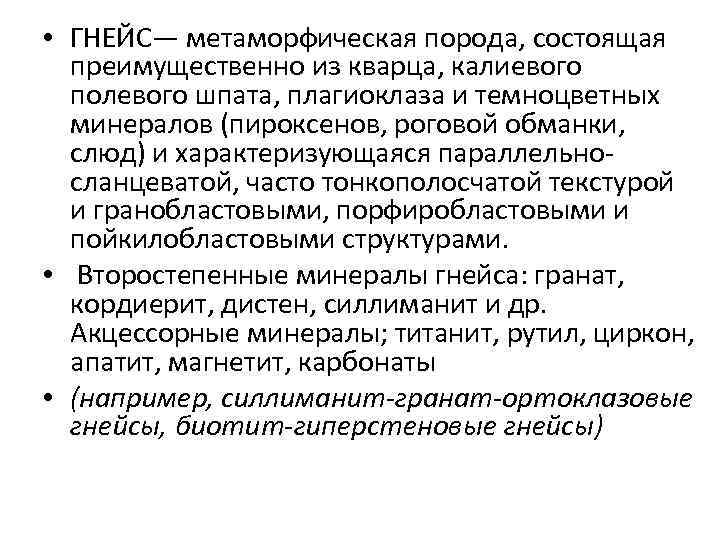 • ГНЕЙС— метаморфическая порода, состоящая преимущественно из кварца, калиевого полевого шпата, плагиоклаза и темноцветных минералов (пироксенов, роговой обманки, слюд) и характеризующаяся параллельно-сланцеватой, часто тонкополосчатой текстурой и гранобластовыми, порфиробластовыми и пойкилобластовыми структурами.

• Второстепенные минералы гнейса: гранат, кордиерит, дистен, силлиманит и др. Акцессорные минералы; титанит, рутил, циркон, апатит, магнетит, карбонаты

• (например, силлиманит-гранат-ортоклазовые гнейсы, биотит-гиперстеновые гнейсы)